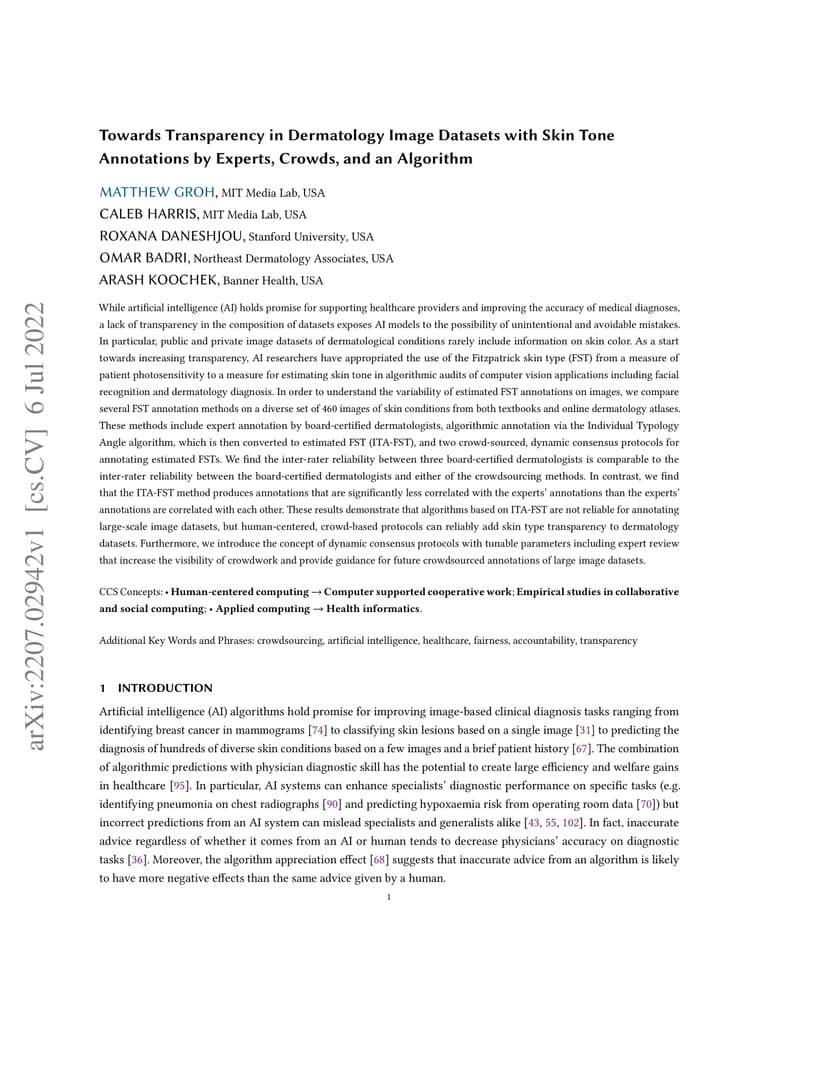 arXiv:2207.02942v1 [cs.CV] 6 Jul 2022

Towards Transparency in Dermatology Image Datasets with Skin Tone Annotations by Experts, Crowds, and an Algorithm

MATTHEW GROH, MIT Media Lab, USA
CALEB HARRIS, MIT Media Lab, USA
ROXANA DANESHJOU, Stanford University, USA
OMAR BADRI, Northeast Dermatology Associates, USA
ARASH KOOCHEK, Banner Health, USA

While artificial intelligence (AI) holds promise for supporting healthcare providers and improving the accuracy of medical diagnoses, a lack of transparency in the composition of datasets exposes AI models to the possibility of unintentional and avoidable mistakes. In particular, public and private image datasets of dermatological conditions rarely include information on skin color. As a start towards increasing transparency, AI researchers have appropriated the use of the Fitzpatrick skin type (FST) from a measure of patient photosensitivity to a measure for estimating skin tone in algorithmic audits of computer vision applications including facial recognition and dermatology diagnosis. In order to understand the variability of estimated FST annotations on images, we compare several FST annotation methods on a diverse set of 460 images of skin conditions from both textbooks and online dermatology atlases. These methods include expert annotation by board-certified dermatologists, algorithmic annotation via the Individual Typology Angle algorithm, which is then converted to estimated FST (ITA-FST), and two crowd-sourced, dynamic consensus protocols for annotating estimated FSTs. We find the inter-rater reliability between three board-certified dermatologists is comparable to the inter-rater reliability between the board-certified dermatologists and either of the crowdsourcing methods. In contrast, we find that the ITA-FST method produces annotations that are significantly less correlated with the experts' annotations than the experts' annotations are correlated with each other. These results demonstrate that algorithms based on ITA-FST are not reliable for annotating large-scale image datasets, but human-centered, crowd-based protocols can reliably add skin type transparency to dermatology datasets. Furthermore, we introduce the concept of dynamic consensus protocols with tunable parameters including expert review that increase the visibility of crowdwork and provide guidance for future crowdsourced annotations of large image datasets.

CCS Concepts: • Human-centered computing → Computer supported cooperative work; Empirical studies in collaborative and social computing; • Applied computing → Health informatics.

Additional Key Words and Phrases: crowdsourcing, artificial intelligence, healthcare, fairness, accountability, transparency

1 INTRODUCTION

Artificial intelligence (AI) algorithms hold promise for improving image-based clinical diagnosis tasks ranging from identifying breast cancer in mammograms [74] to classifying skin lesions based on a single image [31] to predicting the diagnosis of hundreds of diverse skin conditions based on a few images and a brief patient history [67]. The combination of algorithmic predictions with physician diagnostic skill has the potential to create large efficiency and welfare gains in healthcare [95]. In particular, AI systems can enhance specialists' diagnostic performance on specific tasks (e.g. identifying pneumonia on chest radiographs [90] and predicting hypoxaemia risk from operating room data [70]) but incorrect predictions from an AI system can mislead specialists and generalists alike [43, 55, 102]. In fact, inaccurate advice regardless of whether it comes from an AI or human tends to decrease physicians' accuracy on diagnostic tasks [36]. Moreover, the algorithm appreciation effect [68] suggests that inaccurate advice from an algorithm is likely to have more negative effects than the same advice given by a human.

1